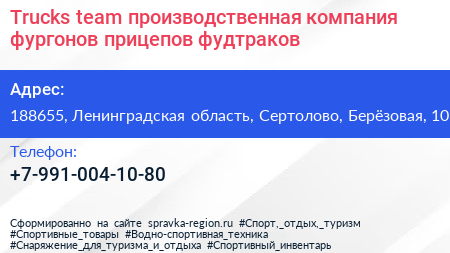 Trucks team производственная компания фургонов прицепов фудтраков

Адрес:

188655, Ленинградская область, Сертолово, Берёзовая, 10

Телефон:

+7-991-004-10-80

Сформированно на сайте spravka-region.ru #Спорт,_отдых,_туризм #Спортивные_товары #Водно-спортивная_техника #Снаряжение_для_туризма_и_отдыха #Спортивный_инвентарь